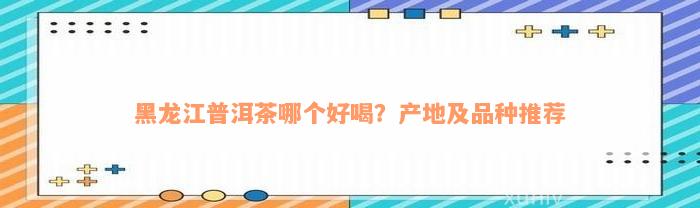 黑龙江普洱茶哪个好喝？产地及品种推荐